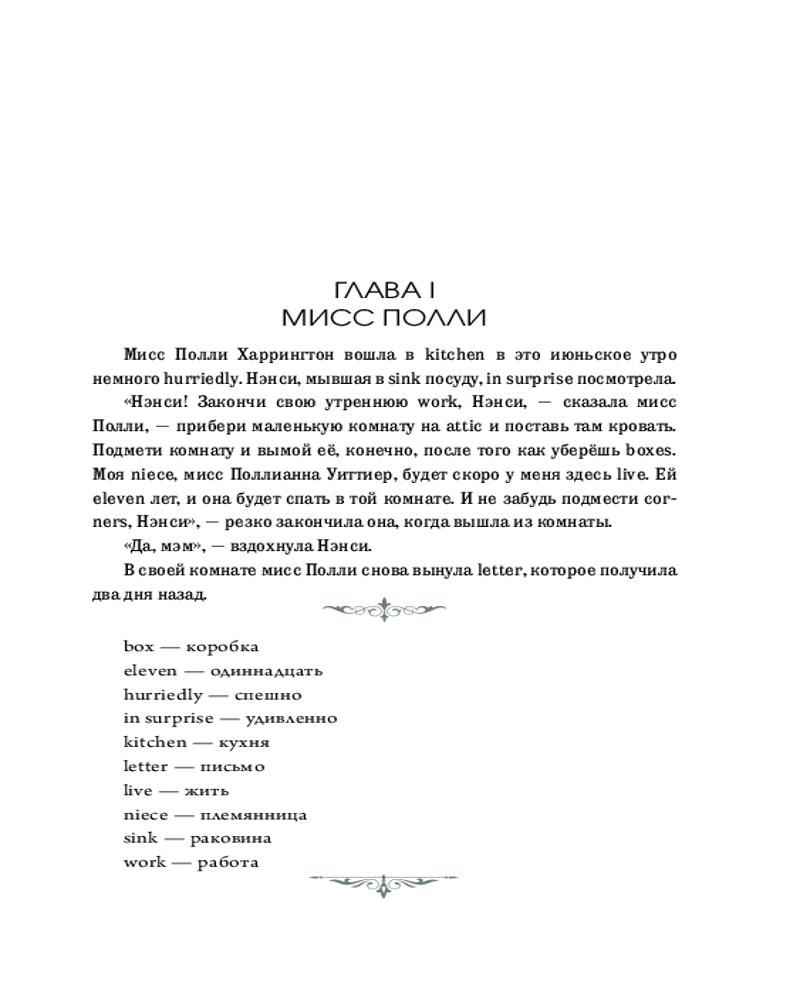 ГЛАВА I
МИСС ПОЛЛИ

Мисс Полли Харрингтон вошла в kitchen в это июньское утро немного hurriedly. Нэнси, мывшая в sink посуду, in surprise посмотрела.

«Нэнси! Закончи свою утреннюю work, Нэнси, — сказала мисс Полли, — прибери маленькую комнату на attic и поставь там кровать. Подмети комнату и вымой её, конечно, после того как уберёшь boxes. Моя niece, мисс Поллианна Уиттиер, будет скоро у меня здесь live. Ей eleven лет, и она будет спать в той комнате. И не забудь подмести corners, Нэнси», — резко закончила она, когда вышла из комнаты.

«Да, мэм», — вздохнула Нэнси.

В своей комнате мисс Полли снова вынула letter, которое получила два дня назад.

box — коробка
eleven — одиннадцать
hurriedly — спешно
in surprise — удивленно
kitchen — кухня
letter — письмо
live — жить
niece — племянница
sink — раковина
work — работа